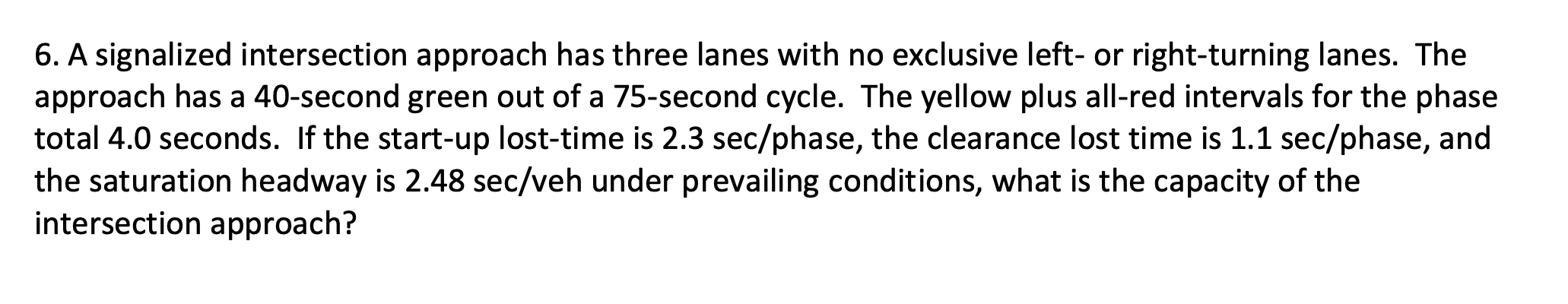 6. A signalized intersection approach has three lanes with no exclusive left- or right-turning lanes. The approach has a 40-second green out of a 75-second cycle. The yellow plus all-red intervals for the phase total 4.0 seconds. If the start-up lost-time is 2.3 sec/phase, the clearance lost time is 1.1 sec/phase, and the saturation headway is 2.48 sec/veh under prevailing conditions, what is the capacity of the intersection approach?